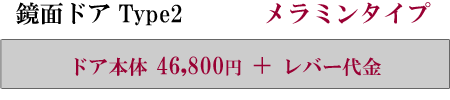 鏡面ドア Type2 メラミンタイプ

ドア本体 46,800円 ＋ レバー代金